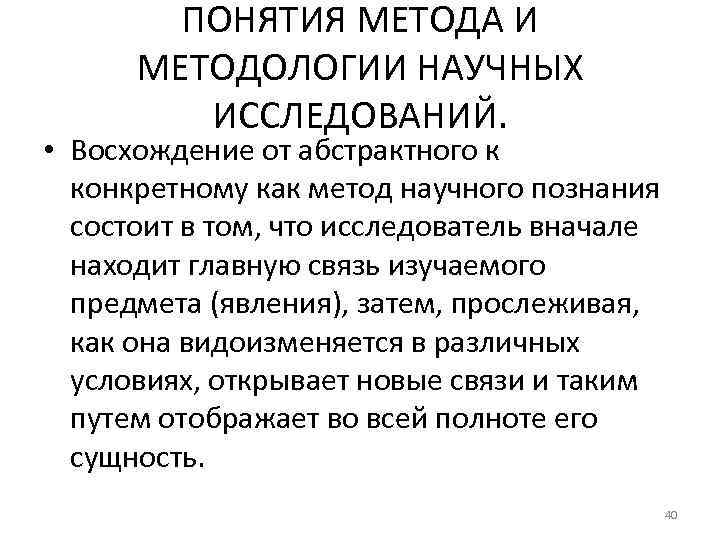 ПОНЯТИЯ МЕТОДА И МЕТОДОЛОГИИ НАУЧНЫХ ИССЛЕДОВАНИЙ.

• Восхождение от абстрактного к конкретному как метод научного познания состоит в том, что исследователь вначале находит главную связь изучаемого предмета (явления), затем, прослеживая, как она видоизменяется в различных условиях, открывает новые связи и таким путем отображает во всей полноте его сущность.

40